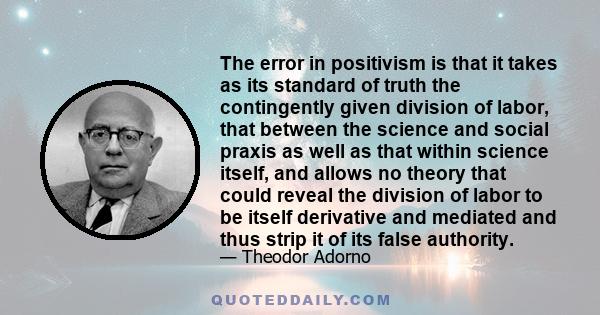 The error in positivism is that it takes as its standard of truth the contingently given division of labor, that between the science and social praxis as well as that within science itself, and allows no theory that could reveal the division of labor to be itself derivative and mediated and thus strip it of its false authority.

— Theodor Adorno

QUOTEDDAILY.COM